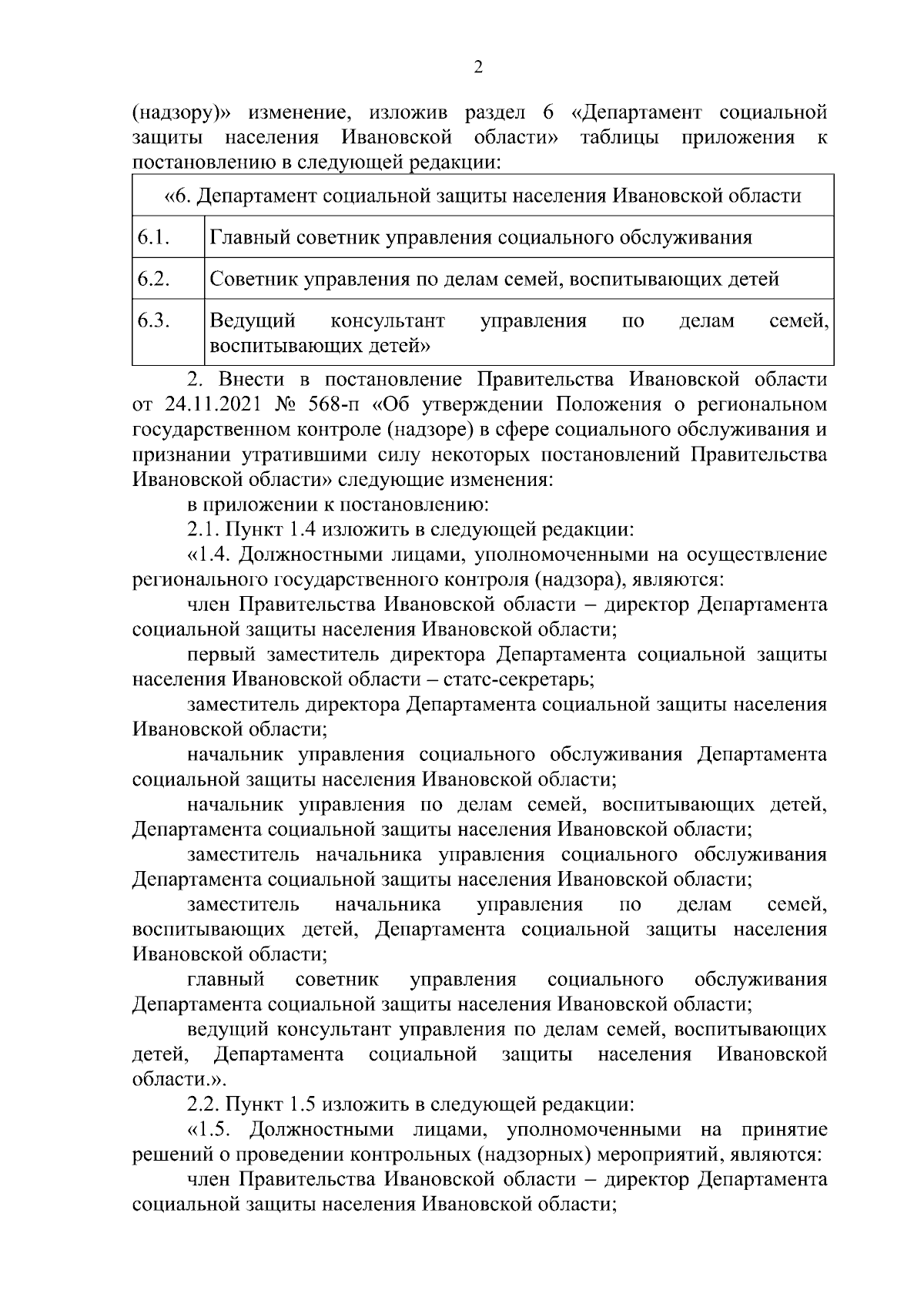 2

(надзору)» изменение, изложив раздел 6 «Департамент социальной защиты населения Ивановской области» таблицы приложения к постановлению в следующей редакции:

| «6. Департамент социальной защиты населения Ивановской области | |
|---|---|
| 6.1. | Главный советник управления социального обслуживания |
| 6.2. | Советник управления по делам семей, воспитывающих детей |
| 6.3. | Ведущий консультант управления по делам семей, воспитывающих детей» |

2. Внести в постановление Правительства Ивановской области от 24.11.2021 № 568-п «Об утверждении Положения о региональном государственном контроле (надзоре) в сфере социального обслуживания и признании утратившими силу некоторых постановлений Правительства Ивановской области» следующие изменения:

в приложении к постановлению:

2.1. Пункт 1.4 изложить в следующей редакции:

«1.4. Должностными лицами, уполномоченными на осуществление регионального государственного контроля (надзора), являются:

член Правительства Ивановской области – директор Департамента социальной защиты населения Ивановской области;

первый заместитель директора Департамента социальной защиты населения Ивановской области – статс-секретарь;

заместитель директора Департамента социальной защиты населения Ивановской области;

начальник управления социального обслуживания Департамента социальной защиты населения Ивановской области;

начальник управления по делам семей, воспитывающих детей, Департамента социальной защиты населения Ивановской области;

заместитель начальника управления социального обслуживания Департамента социальной защиты населения Ивановской области;

заместитель начальника управления по делам семей, воспитывающих детей, Департамента социальной защиты населения Ивановской области;

главный советник управления социального обслуживания Департамента социальной защиты населения Ивановской области;

ведущий консультант управления по делам семей, воспитывающих детей, Департамента социальной защиты населения Ивановской области.».

2.2. Пункт 1.5 изложить в следующей редакции:

«1.5. Должностными лицами, уполномоченными на принятие решений о проведении контрольных (надзорных) мероприятий, являются:

член Правительства Ивановской области – директор Департамента социальной защиты населения Ивановской области;